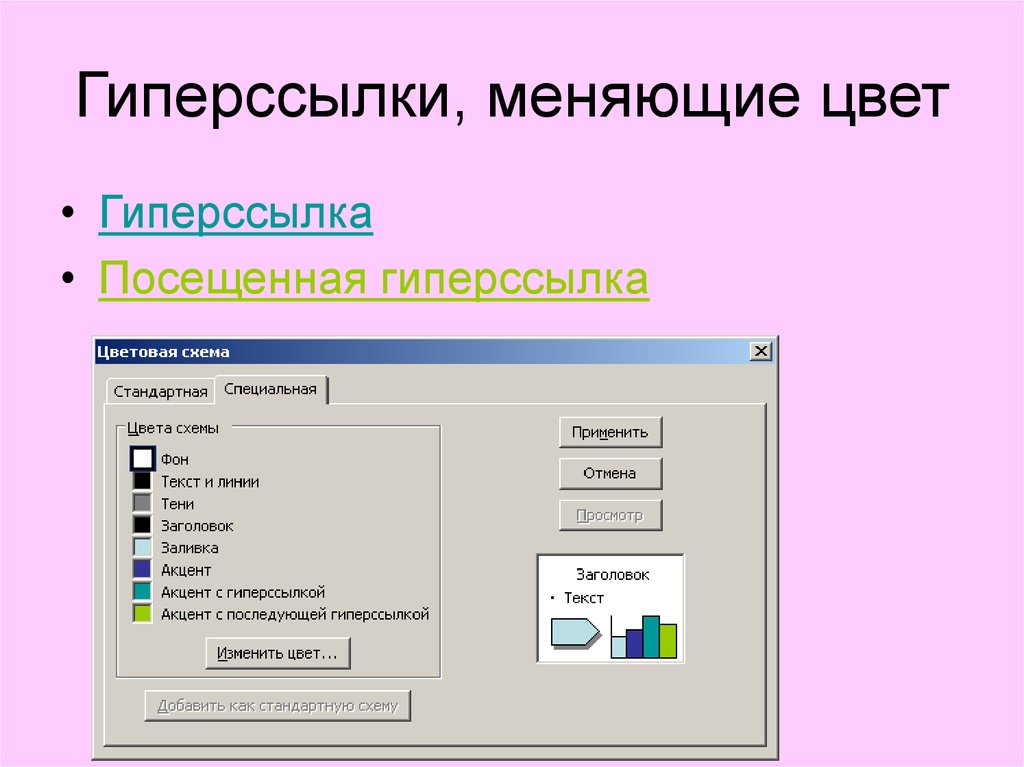 Гиперссылки, меняющие цвет

• Гиперссылка
• Посещенная гиперссылка

Цветовая схема

Стандартная
Специальная

Цвета схемы
Фон
Текст и линии
Тени
Заголовок
Заливка
Акцент
Акцент с гиперссылкой
Акцент с последующей гиперссылкой

Изменить цвет...

Добавить как стандартную схему

Применить
Отмена
Просмотр

Заголовок
• Текст